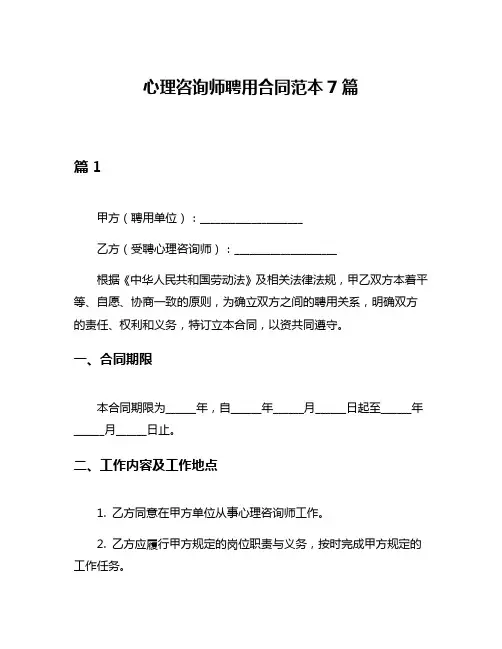 心理咨询师聘用合同范本 7 篇

篇 1

甲方（聘用单位）：__________________

乙方（受聘心理咨询师）：__________________

根据《中华人民共和国劳动法》及相关法律法规，甲乙双方本着平等、自愿、协商一致的原则，为确立双方之间的聘用关系，明确双方的责任、权利和义务，特订立本合同，以资共同遵守。

一、合同期限

本合同期限为_____年，自_____年_____月_____日起至_____年_____月_____日止。

二、工作内容及工作地点

1. 乙方同意在甲方单位从事心理咨询师工作。

2. 乙方应履行甲方规定的岗位职责与义务，按时完成甲方规定的工作任务。